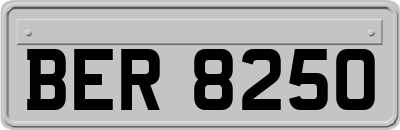 BER 8250